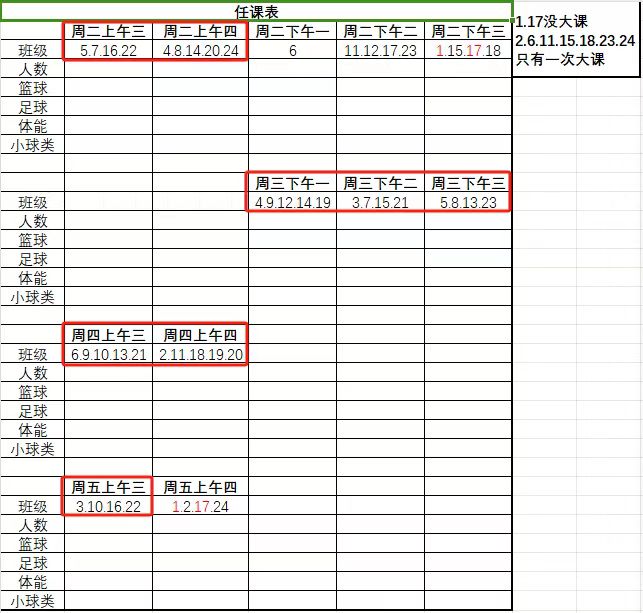 任课表

| | 周二上午三 | 周二上午四 | 周二下午一 | 周二下午二 | 周二下午三 |
|---|---|---|---|---|---|
| 班级 | 5.7.16.22 | 4.8.14.20.24 | 6 | 11.12.17.23 | 1.15.17.18 |
| 人数 | | | | | |
| 篮球 | | | | | |
| 足球 | | | | | |
| 体能 | | | | | |
| 小球类 | | | | | |
| | | | | | |
| | | | 周三下午一 | 周三下午二 | 周三下午三 |
| 班级 | | | 4.9.12.14.19 | 3.7.15.21 | 5.8.13.23 |
| 人数 | | | | | |
| 篮球 | | | | | |
| 足球 | | | | | |
| 体能 | | | | | |
| 小球类 | | | | | |
| | | | | | |
| | 周四上午三 | 周四上午四 | | | |
| 班级 | 6.9.10.13.21 | 2.11.18.19.20 | | | |
| 人数 | | | | | |
| 篮球 | | | | | |
| 足球 | | | | | |
| 体能 | | | | | |
| 小球类 | | | | | |
| | | | | | |
| | 周五上午三 | 周五上午四 | | | |
| 班级 | 3.10.16.22 | 1.2.17.24 | | | |
| 人数 | | | | | |
| 篮球 | | | | | |
| 足球 | | | | | |
| 体能 | | | | | |
| 小球类 | | | | | |

1.17没大课
2.6.11.15.18.23.24
只有一次大课